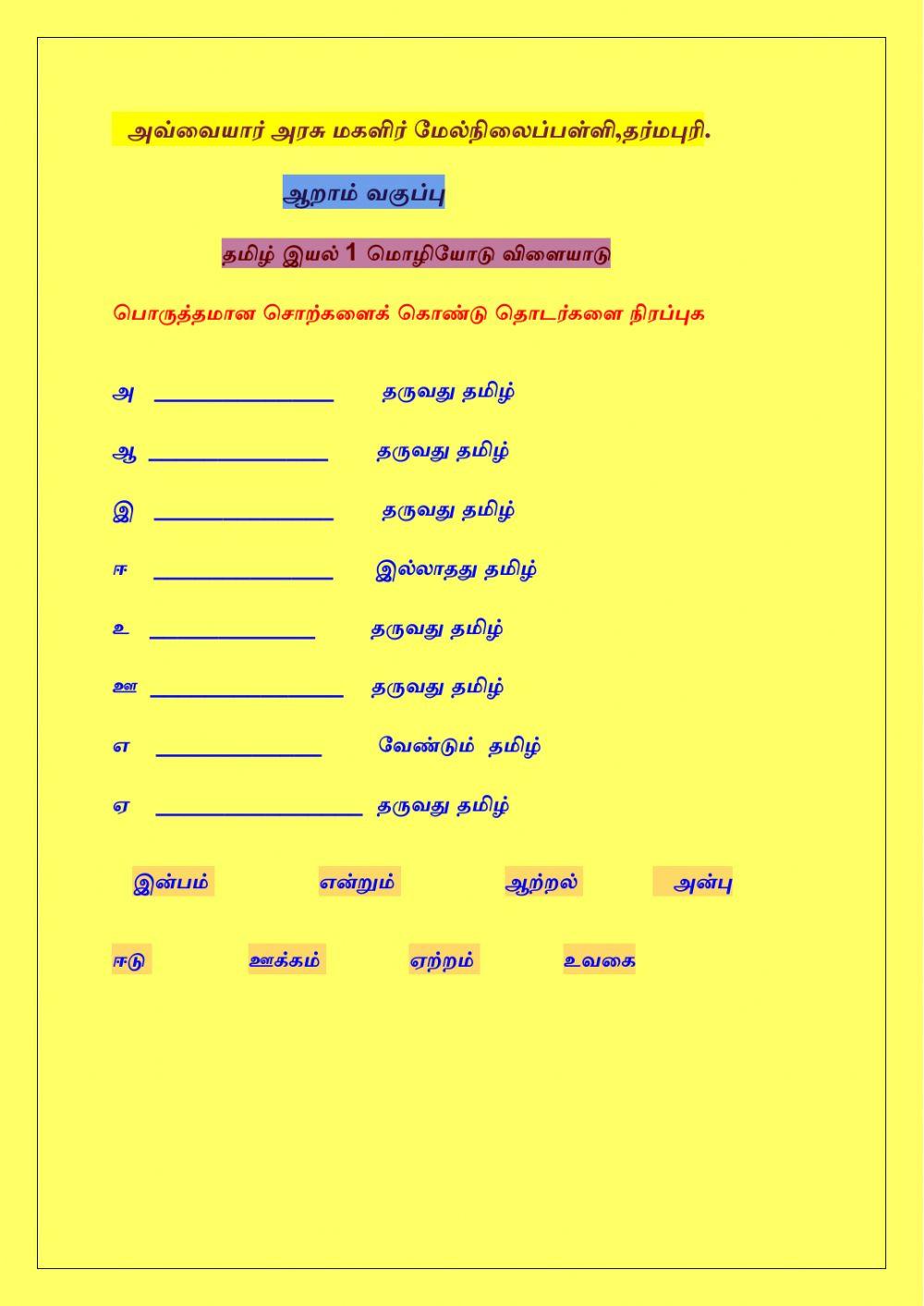 அவ்வையார் அரசு மகளிர் மேல்நிலைப்பள்ளி,தர்மபுரி.

ஆறாம் வகுப்பு

தமிழ் இயல் 1 மொழியோடு விளையாடு

பொருத்தமான சொற்களைக் கொண்டு தொடர்களை நிரப்புக

அ ________________ தருவது தமிழ்

ஆ ________________ தருவது தமிழ்

இ ________________ தருவது தமிழ்

ஈ ________________ இல்லாதது தமிழ்

உ ________________ தருவது தமிழ்

ஊ ________________ தருவது தமிழ்

எ ________________ வேண்டும் தமிழ்

ஏ ________________ தருவது தமிழ்

இன்பம் என்றும் ஆற்றல் அன்பு

ஈடு ஊக்கம் ஏற்றம் உவகை